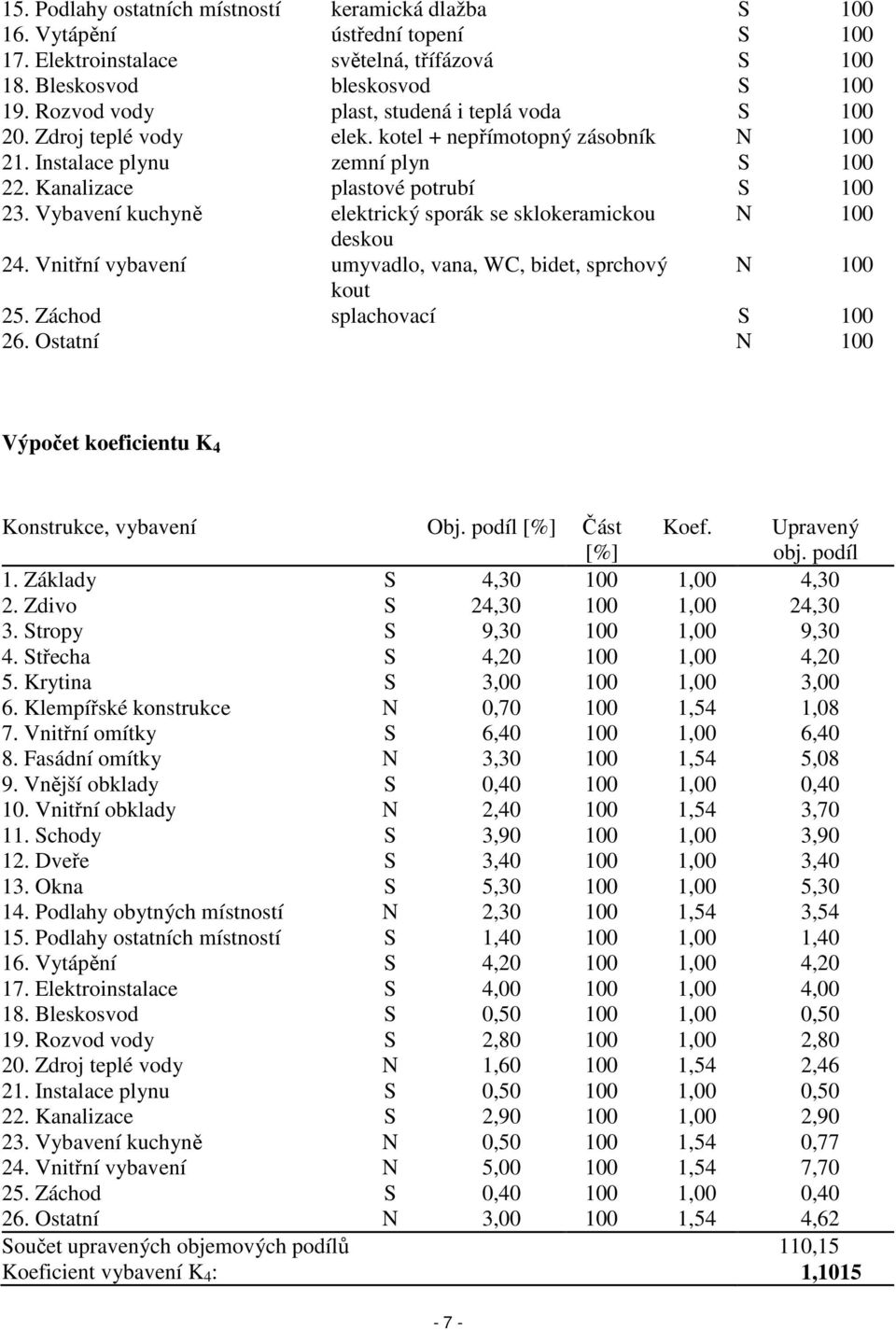 | | | | |
|---|---|---|---|
| 15. Podlahy ostatních místností | keramická dlažba | S | 100 |
| 16. Vytápění | ústřední topení | S | 100 |
| 17. Elektroinstalace | světelná, třífázová | S | 100 |
| 18. Bleskosvod | bleskosvod | S | 100 |
| 19. Rozvod vody | plast, studená i teplá voda | S | 100 |
| 20. Zdroj teplé vody | elek. kotel + nepřímotopný zásobník | N | 100 |
| 21. Instalace plynu | zemní plyn | S | 100 |
| 22. Kanalizace | plastové potrubí | S | 100 |
| 23. Vybavení kuchyně | elektrický sporák se sklokeramickou deskou | N | 100 |
| 24. Vnitřní vybavení | umyvadlo, vana, WC, bidet, sprchový kout | N | 100 |
| 25. Záchod | splachovací | S | 100 |
| 26. Ostatní | | N | 100 |

Výpočet koeficientu $K_4$

| Konstrukce, vybavení | | Obj. podíl [%] | Část [%] | Koef. | Upravený obj. podíl |
|---|---|---|---|---|---|
| 1. Základy | S | 4,30 | 100 | 1,00 | 4,30 |
| 2. Zdivo | S | 24,30 | 100 | 1,00 | 24,30 |
| 3. Stropy | S | 9,30 | 100 | 1,00 | 9,30 |
| 4. Střecha | S | 4,20 | 100 | 1,00 | 4,20 |
| 5. Krytina | S | 3,00 | 100 | 1,00 | 3,00 |
| 6. Klempířské konstrukce | N | 0,70 | 100 | 1,54 | 1,08 |
| 7. Vnitřní omítky | S | 6,40 | 100 | 1,00 | 6,40 |
| 8. Fasádní omítky | N | 3,30 | 100 | 1,54 | 5,08 |
| 9. Vnější obklady | S | 0,40 | 100 | 1,00 | 0,40 |
| 10. Vnitřní obklady | N | 2,40 | 100 | 1,54 | 3,70 |
| 11. Schody | S | 3,90 | 100 | 1,00 | 3,90 |
| 12. Dveře | S | 3,40 | 100 | 1,00 | 3,40 |
| 13. Okna | S | 5,30 | 100 | 1,00 | 5,30 |
| 14. Podlahy obytných místností | N | 2,30 | 100 | 1,54 | 3,54 |
| 15. Podlahy ostatních místností | S | 1,40 | 100 | 1,00 | 1,40 |
| 16. Vytápění | S | 4,20 | 100 | 1,00 | 4,20 |
| 17. Elektroinstalace | S | 4,00 | 100 | 1,00 | 4,00 |
| 18. Bleskosvod | S | 0,50 | 100 | 1,00 | 0,50 |
| 19. Rozvod vody | S | 2,80 | 100 | 1,00 | 2,80 |
| 20. Zdroj teplé vody | N | 1,60 | 100 | 1,54 | 2,46 |
| 21. Instalace plynu | S | 0,50 | 100 | 1,00 | 0,50 |
| 22. Kanalizace | S | 2,90 | 100 | 1,00 | 2,90 |
| 23. Vybavení kuchyně | N | 0,50 | 100 | 1,54 | 0,77 |
| 24. Vnitřní vybavení | N | 5,00 | 100 | 1,54 | 7,70 |
| 25. Záchod | S | 0,40 | 100 | 1,00 | 0,40 |
| 26. Ostatní | N | 3,00 | 100 | 1,54 | 4,62 |
| Součet upravených objemových podílů | | | | | 110,15 |
| Koeficient vybavení $K_4$: | | | | | 1,1015 |

- 7 -